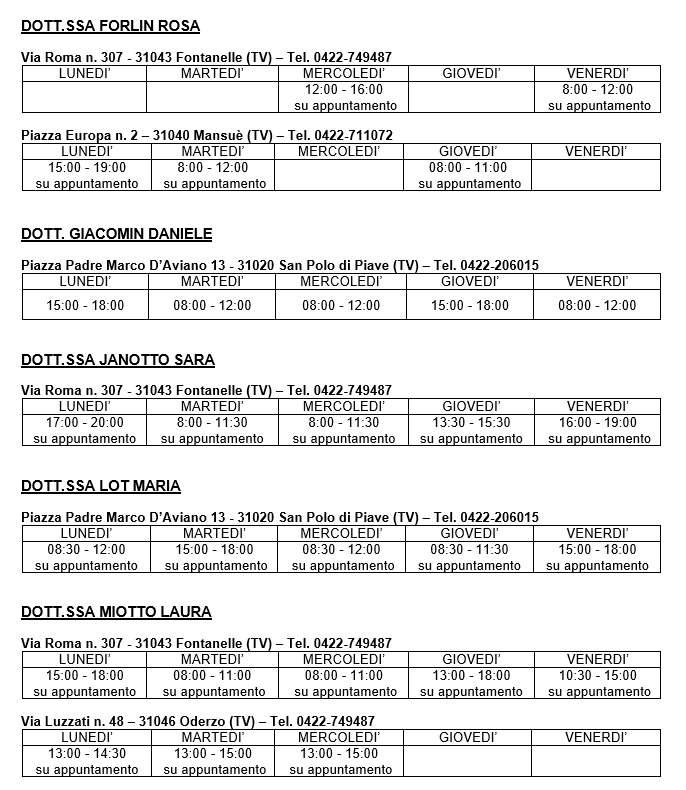 DOTT.SSA FORLIN ROSA

Via Roma n. 307 - 31043 Fontanelle (TV) – Tel. 0422-749487

| LUNEDI' | MARTEDI' | MERCOLEDI' | GIOVEDI' | VENERDI' |
|---|---|---|---|---|
| | | 12:00 - 16:00 su appuntamento | | 8:00 - 12:00 su appuntamento |

Piazza Europa n. 2 – 31040 Mansuè (TV) – Tel. 0422-711072

| LUNEDI' | MARTEDI' | MERCOLEDI' | GIOVEDI' | VENERDI' |
|---|---|---|---|---|
| 15:00 - 19:00 su appuntamento | 8:00 - 12:00 su appuntamento | | 08:00 - 11:00 su appuntamento | |

DOTT. GIACOMIN DANIELE

Piazza Padre Marco D'Aviano 13 - 31020 San Polo di Piave (TV) – Tel. 0422-206015

| LUNEDI' | MARTEDI' | MERCOLEDI' | GIOVEDI' | VENERDI' |
|---|---|---|---|---|
| 15:00 - 18:00 | 08:00 - 12:00 | 08:00 - 12:00 | 15:00 - 18:00 | 08:00 - 12:00 |

DOTT.SSA JANOTTO SARA

Via Roma n. 307 - 31043 Fontanelle (TV) – Tel. 0422-749487

| LUNEDI' | MARTEDI' | MERCOLEDI' | GIOVEDI' | VENERDI' |
|---|---|---|---|---|
| 17:00 - 20:00 su appuntamento | 8:00 - 11:30 su appuntamento | 8:00 - 11:30 su appuntamento | 13:30 - 15:30 su appuntamento | 16:00 - 19:00 su appuntamento |

DOTT.SSA LOT MARIA

Piazza Padre Marco D'Aviano 13 - 31020 San Polo di Piave (TV) – Tel. 0422-206015

| LUNEDI' | MARTEDI' | MERCOLEDI' | GIOVEDI' | VENERDI' |
|---|---|---|---|---|
| 08:30 - 12:00 su appuntamento | 15:00 - 18:00 su appuntamento | 08:30 - 12:00 su appuntamento | 08:30 - 11:30 su appuntamento | 15:00 - 18:00 su appuntamento |

DOTT.SSA MIOTTO LAURA

Via Roma n. 307 - 31043 Fontanelle (TV) – Tel. 0422-749487

| LUNEDI' | MARTEDI' | MERCOLEDI' | GIOVEDI' | VENERDI' |
|---|---|---|---|---|
| 15:00 - 18:00 su appuntamento | 08:00 - 11:00 su appuntamento | 08:00 - 11:00 su appuntamento | 13:00 - 18:00 su appuntamento | 10:30 - 15:00 su appuntamento |

Via Luzzati n. 48 – 31046 Oderzo (TV) – Tel. 0422-749487

| LUNEDI' | MARTEDI' | MERCOLEDI' | GIOVEDI' | VENERDI' |
|---|---|---|---|---|
| 13:00 - 14:30 su appuntamento | 13:00 - 15:00 su appuntamento | 13:00 - 15:00 su appuntamento | | |